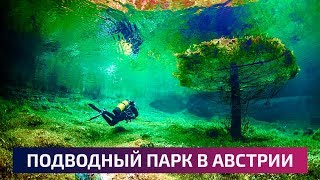 ПОДВОДНЫЙ ПАРК В АВСТРИИ